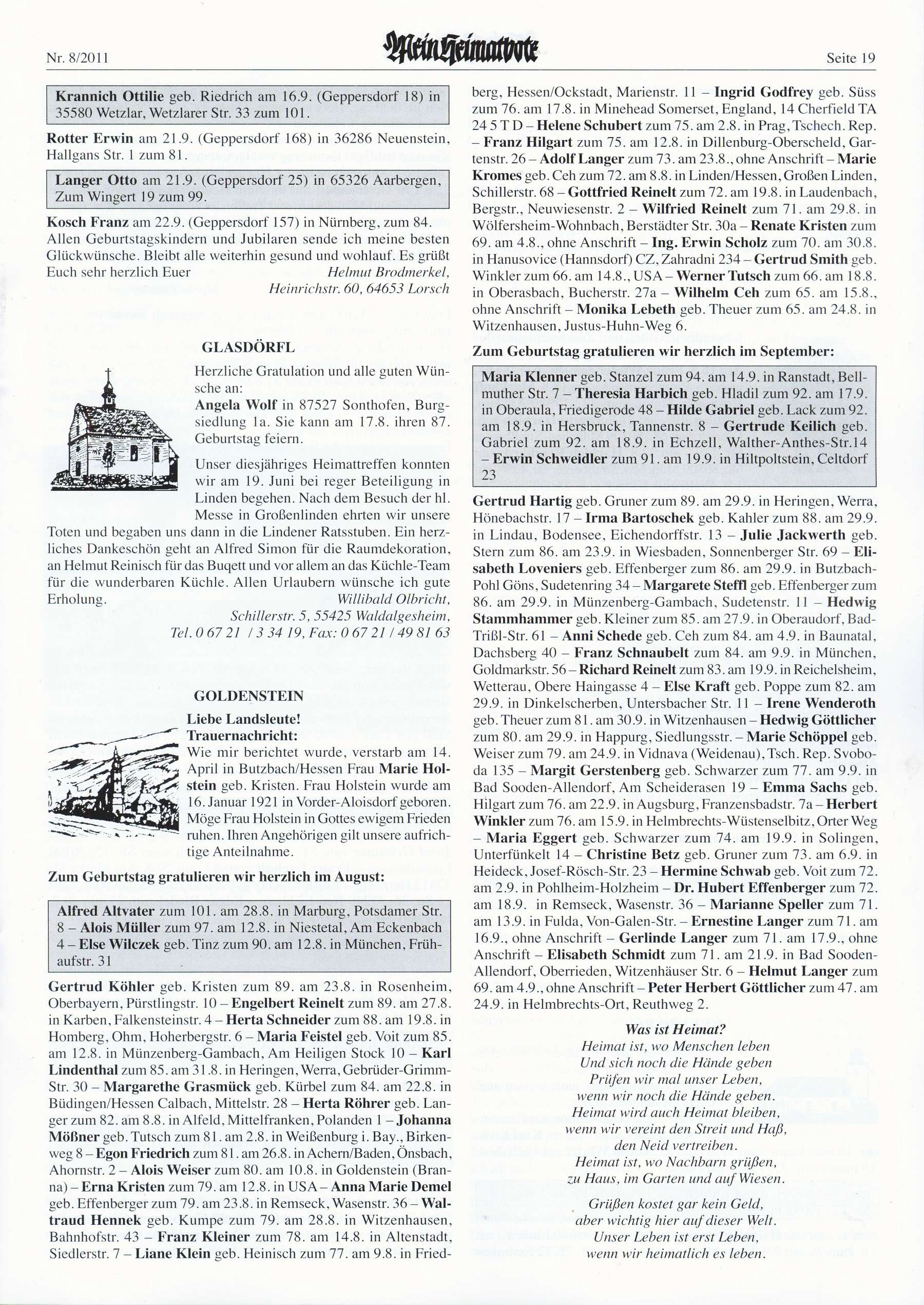 Nr. 8/2011 Mein Heimatbote Seite 19

Krannich Ottilie geb. Riedrich am 16.9. (Geppersdorf 18) in 35580 Wetzlar, Wetzlarer Str. 33 zum 101.

Rotter Erwin am 21.9. (Geppersdorf 168) in 36286 Neuenstein, Hallgans Str. 1 zum 81.

Langer Otto am 21.9. (Geppersdorf 25) in 65326 Aarbergen, Zum Wingert 19 zum 99.

Kosch Franz am 22.9. (Geppersdorf 157) in Nürnberg, zum 84. Allen Geburtstagskindern und Jubilaren sende ich meine besten Glückwünsche. Bleibt alle weiterhin gesund und wohlauf. Es grüßt Euch sehr herzlich Euer Helmut Brodmerkel, Heinrichstr. 60, 64653 Lorsch

GLASDÖRFL

Herzliche Gratulation und alle guten Wünsche an:
Angela Wolf in 87527 Sonthofen, Burgsiedlung 1a. Sie kann am 17.8. ihren 87. Geburtstag feiern.

Unser diesjähriges Heimattreffen konnten wir am 19. Juni bei reger Beteiligung in Linden begehen. Nach dem Besuch der hl. Messe in Großenlinden ehrten wir unsere Toten und begaben uns dann in die Lindener Ratsstuben. Ein herzliches Dankeschön geht an Alfred Simon für die Raumdekoration, an Helmut Reinisch für das Buqett und vor allem an das Küchle-Team für die wunderbaren Küchle. Allen Urlaubern wünsche ich gute Erholung. Willibald Olbricht, Schillerstr. 5, 55425 Waldalgesheim, Tel. 0 67 21 / 3 34 19, Fax: 0 67 21 / 49 81 63

GOLDENSTEIN

Liebe Landsleute!
Trauernachricht:
Wie mir berichtet wurde, verstarb am 14. April in Butzbach/Hessen Frau Marie Holstein geb. Kristen. Frau Holstein wurde am 16. Januar 1921 in Vorder-Aloisdorf geboren. Möge Frau Holstein in Gottes ewigem Frieden ruhen. Ihren Angehörigen gilt unsere aufrichtige Anteilnahme.

Zum Geburtstag gratulieren wir herzlich im August:

Alfred Altvater zum 101. am 28.8. in Marburg, Potsdamer Str. 8 – Alois Müller zum 97. am 12.8. in Niestetal, Am Eckenbach 4 – Else Wilczek geb. Tinz zum 90. am 12.8. in München, Frühaufstr. 31

Gertrud Köhler geb. Kristen zum 89. am 23.8. in Rosenheim, Oberbayern, Pürstlingstr. 10 – Engelbert Reinelt zum 89. am 27.8. in Karben, Falkensteinstr. 4 – Herta Schneider zum 88. am 19.8. in Homberg, Ohm, Hoherbergstr. 6 – Maria Feistel geb. Voit zum 85. am 12.8. in Münzenberg-Gambach, Am Heiligen Stock 10 – Karl Lindenthal zum 85. am 31.8. in Heringen, Werra, Gebrüder-Grimm-Str. 30 – Margarethe Grasmück geb. Kürbel zum 84. am 22.8. in Büdingen/Hessen Calbach, Mittelstr. 28 – Herta Röhrer geb. Langer zum 82. am 8.8. in Alfeld, Mittelfranken, Polanden 1 – Johanna Mößner geb. Tutsch zum 81. am 2.8. in Weißenburg i. Bay., Birkenweg 8 – Egon Friedrich zum 81. am 26.8. in Achern/Baden, Önsbach, Ahornstr. 2 – Alois Weiser zum 80. am 10.8. in Goldenstein (Branna) – Erna Kristen zum 79. am 12.8. in USA – Anna Marie Demel geb. Effenberger zum 79. am 23.8. in Remseck, Wasenstr. 36 – Waltraud Hennek geb. Kumpe zum 79. am 28.8. in Witzenhausen, Bahnhofstr. 43 – Franz Kleiner zum 78. am 14.8. in Altenstadt, Siedlerstr. 7 – Liane Klein geb. Heinisch zum 77. am 9.8. in Friedberg, Hessen/Ockstadt, Marienstr. 11 – Ingrid Godfrey geb. Süss zum 76. am 17.8. in Minehead Somerset, England, 14 Cherfield TA 24 5 T D – Helene Schubert zum 75. am 2.8. in Prag, Tschech. Rep. – Franz Hilgart zum 75. am 12.8. in Dillenburg-Oberscheld, Gartenstr. 26 – Adolf Langer zum 73. am 23.8., ohne Anschrift – Marie Kromes geb. Ceh zum 72. am 8.8. in Linden/Hessen, Großen Linden, Schillerstr. 68 – Gottfried Reinelt zum 72. am 19.8. in Laudenbach, Bergstr., Neuwiesenstr. 2 – Wilfried Reinelt zum 71. am 29.8. in Wölfersheim-Wohnbach, Berstädter Str. 30a – Renate Kristen zum 69. am 4.8., ohne Anschrift – Ing. Erwin Scholz zum 70. am 30.8. in Hanusovice (Hannsdorf) CZ, Zahradni 234 – Gertrud Smith geb. Winkler zum 66. am 14.8., USA – Werner Tutsch zum 66. am 18.8. in Oberasbach, Bucherstr. 27a – Wilhelm Ceh zum 65. am 15.8., ohne Anschrift – Monika Lebeth geb. Theuer zum 65. am 24.8. in Witzenhausen, Justus-Huhn-Weg 6.

Zum Geburtstag gratulieren wir herzlich im September:

Maria Klenner geb. Stanzel zum 94. am 14.9. in Ranstadt, Bellmuther Str. 7 – Theresia Harbich geb. Hladil zum 92. am 17.9. in Oberaula, Friedigerode 48 – Hilde Gabriel geb. Lack zum 92. am 18.9. in Hersbruck, Tannenstr. 8 – Gertrude Keilich geb. Gabriel zum 92. am 18.9. in Echzell, Walther-Anthes-Str.14 – Erwin Schweidler zum 91. am 19.9. in Hiltpoltstein, Celtdorf 23

Gertrud Hartig geb. Gruner zum 89. am 29.9. in Heringen, Werra, Hönebachstr. 17 – Irma Bartoschek geb. Kahler zum 88. am 29.9. in Lindau, Bodensee, Eichendorffstr. 13 – Julie Jackwerth geb. Stern zum 86. am 23.9. in Wiesbaden, Sonnenberger Str. 69 – Elisabeth Loveniers geb. Effenberger zum 86. am 29.9. in Butzbach-Pohl Göns, Sudetenring 34 – Margarete Steffl geb. Effenberger zum 86. am 29.9. in Münzenberg-Gambach, Sudetenstr. 11 – Hedwig Stammhammer geb. Kleiner zum 85. am 27.9. in Oberaudorf, Bad-Trißl-Str. 61 – Anni Schede geb. Ceh zum 84. am 4.9. in Baunatal, Dachsberg 40 – Franz Schnaubelt zum 84. am 9.9. in München, Goldmarkstr. 56 – Richard Reinelt zum 83. am 19.9. in Reichelsheim, Wetterau, Obere Haingasse 4 – Else Kraft geb. Poppe zum 82. am 29.9. in Dinkelscherben, Untersbacher Str. 11 – Irene Wenderoth geb. Theuer zum 81. am 30.9. in Witzenhausen – Hedwig Göttlicher zum 80. am 29.9. in Happurg, Siedlungsstr. – Marie Schöppel geb. Weiser zum 79. am 24.9. in Vidnava (Weidenau), Tsch. Rep. Svoboda 135 – Margit Gerstenberg geb. Schwarzer zum 77. am 9.9. in Bad Sooden-Allendorf, Am Scheiderasen 19 – Emma Sachs geb. Hilgart zum 76. am 22.9. in Augsburg, Franzensbadstr. 7a – Herbert Winkler zum 76. am 15.9. in Helmbrechts-Wüstenselbitz, Orter Weg – Maria Eggert geb. Schwarzer zum 74. am 19.9. in Solingen, Unterfünkelt 14 – Christine Betz geb. Gruner zum 73. am 6.9. in Heideck, Josef-Rösch-Str. 23 – Hermine Schwab geb. Voit zum 72. am 2.9. in Pohlheim-Holzheim – Dr. Hubert Effenberger zum 72. am 18.9. in Remseck, Wasenstr. 36 – Marianne Speller zum 71. am 13.9. in Fulda, Von-Galen-Str. – Ernestine Langer zum 71. am 16.9., ohne Anschrift – Gerlinde Langer zum 71. am 17.9., ohne Anschrift – Elisabeth Schmidt zum 71. am 21.9. in Bad Sooden-Allendorf, Oberrieden, Witzenhäuser Str. 6 – Helmut Langer zum 69. am 4.9., ohne Anschrift – Peter Herbert Göttlicher zum 47. am 24.9. in Helmbrechts-Ort, Reuthweg 2.

Was ist Heimat?
Heimat ist, wo Menschen leben
Und sich noch die Hände geben
Prüfen wir mal unser Leben,
wenn wir noch die Hände geben.
Heimat wird auch Heimat bleiben,
wenn wir vereint den Streit und Haß,
den Neid vertreiben.
Heimat ist, wo Nachbarn grüßen,
zu Haus, im Garten und auf Wiesen.

Grüßen kostet gar kein Geld,
aber wichtig hier auf dieser Welt.
Unser Leben ist erst Leben,
wenn wir heimatlich es leben.